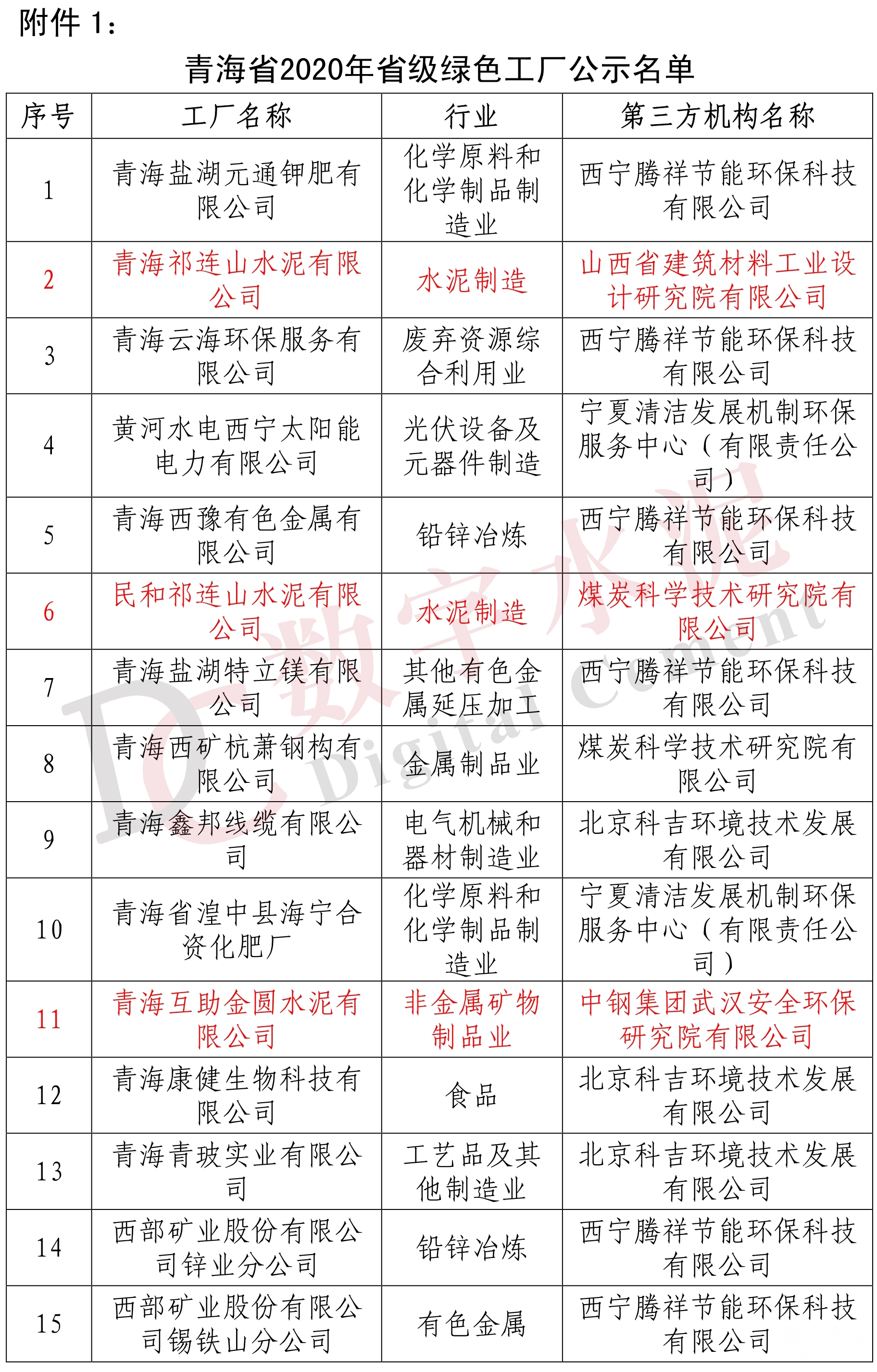 附件 1：

青海省2020年省级绿色工厂公示名单

| 序号 | 工厂名称 | 行业 | 第三方机构名称 |
|---|---|---|---|
| 1 | 青海盐湖元通钾肥有限公司 | 化学原料和化学制品制造业 | 西宁腾祥节能环保科技有限公司 |
| 2 | 青海祁连山水泥有限公司 | 水泥制造 | 山西省建筑材料工业设计研究院有限公司 |
| 3 | 青海云海环保服务有限公司 | 废弃资源综合利用业 | 西宁腾祥节能环保科技有限公司 |
| 4 | 黄河水电西宁太阳能电力有限公司 | 光伏设备及元器件制造 | 宁夏清洁发展机制环保服务中心（有限责任公司） |
| 5 | 青海西豫有色金属有限公司 | 铅锌冶炼 | 西宁腾祥节能环保科技有限公司 |
| 6 | 民和祁连山水泥有限公司 | 水泥制造 | 煤炭科学技术研究院有限公司 |
| 7 | 青海盐湖特立镁有限公司 | 其他有色金属延压加工 | 西宁腾祥节能环保科技有限公司 |
| 8 | 青海西矿杭萧钢构有限公司 | 金属制品业 | 煤炭科学技术研究院有限公司 |
| 9 | 青海鑫邦线缆有限公司 | 电气机械和器材制造业 | 北京科吉环境技术发展有限公司 |
| 10 | 青海省湟中县海宁合资化肥厂 | 化学原料和化学制品制造业 | 宁夏清洁发展机制环保服务中心（有限责任公司） |
| 11 | 青海互助金圆水泥有限公司 | 非金属矿物制品业 | 中钢集团武汉安全环保研究院有限公司 |
| 12 | 青海康健生物科技有限公司 | 食品 | 北京科吉环境技术发展有限公司 |
| 13 | 青海青玻实业有限公司 | 工艺品及其他制造业 | 北京科吉环境技术发展有限公司 |
| 14 | 西部矿业股份有限公司锌业分公司 | 铅锌冶炼 | 西宁腾祥节能环保科技有限公司 |
| 15 | 西部矿业股份有限公司锡铁山分公司 | 有色金属 | 西宁腾祥节能环保科技有限公司 |

数字水泥 Digital Cement